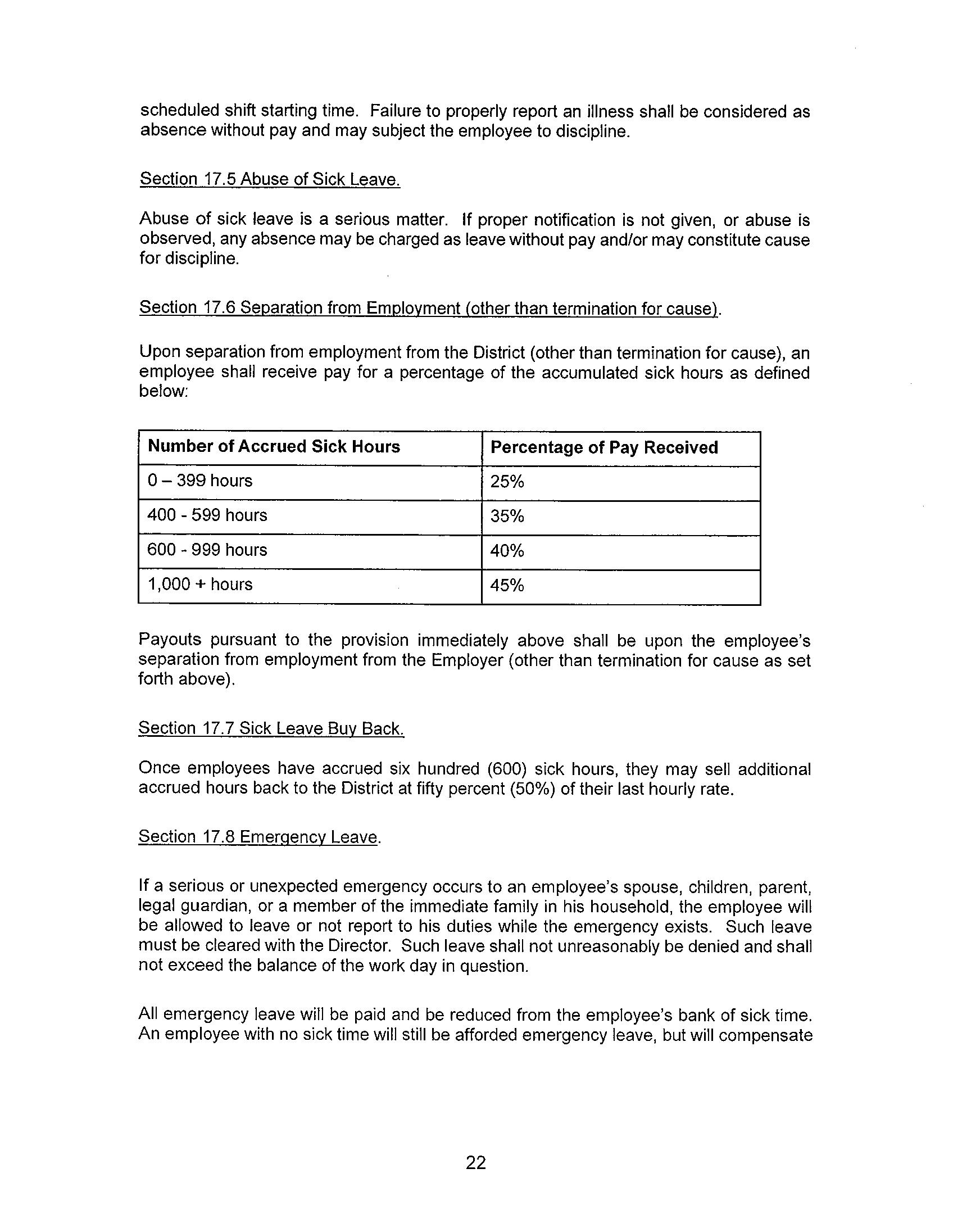 scheduled shift starting time. Failure to properly report an illness shall be considered as absence without pay and may subject the employee to discipline.

Section 17.5 Abuse of Sick Leave.

Abuse of sick leave is a serious matter. If proper notification is not given, or abuse is observed, any absence may be charged as leave without pay and/or may constitute cause for discipline.

Section 17.6 Separation from Employment (other than termination for cause).

Upon separation from employment from the District (other than termination for cause), an employee shall receive pay for a percentage of the accumulated sick hours as defined below:

| Number of Accrued Sick Hours | Percentage of Pay Received |
|---|---|
| 0 – 399 hours | 25% |
| 400 - 599 hours | 35% |
| 600 - 999 hours | 40% |
| 1,000 + hours | 45% |

Payouts pursuant to the provision immediately above shall be upon the employee's separation from employment from the Employer (other than termination for cause as set forth above).

Section 17.7 Sick Leave Buy Back.

Once employees have accrued six hundred (600) sick hours, they may sell additional accrued hours back to the District at fifty percent (50%) of their last hourly rate.

Section 17.8 Emergency Leave.

If a serious or unexpected emergency occurs to an employee's spouse, children, parent, legal guardian, or a member of the immediate family in his household, the employee will be allowed to leave or not report to his duties while the emergency exists. Such leave must be cleared with the Director. Such leave shall not unreasonably be denied and shall not exceed the balance of the work day in question.

All emergency leave will be paid and be reduced from the employee's bank of sick time. An employee with no sick time will still be afforded emergency leave, but will compensate

22